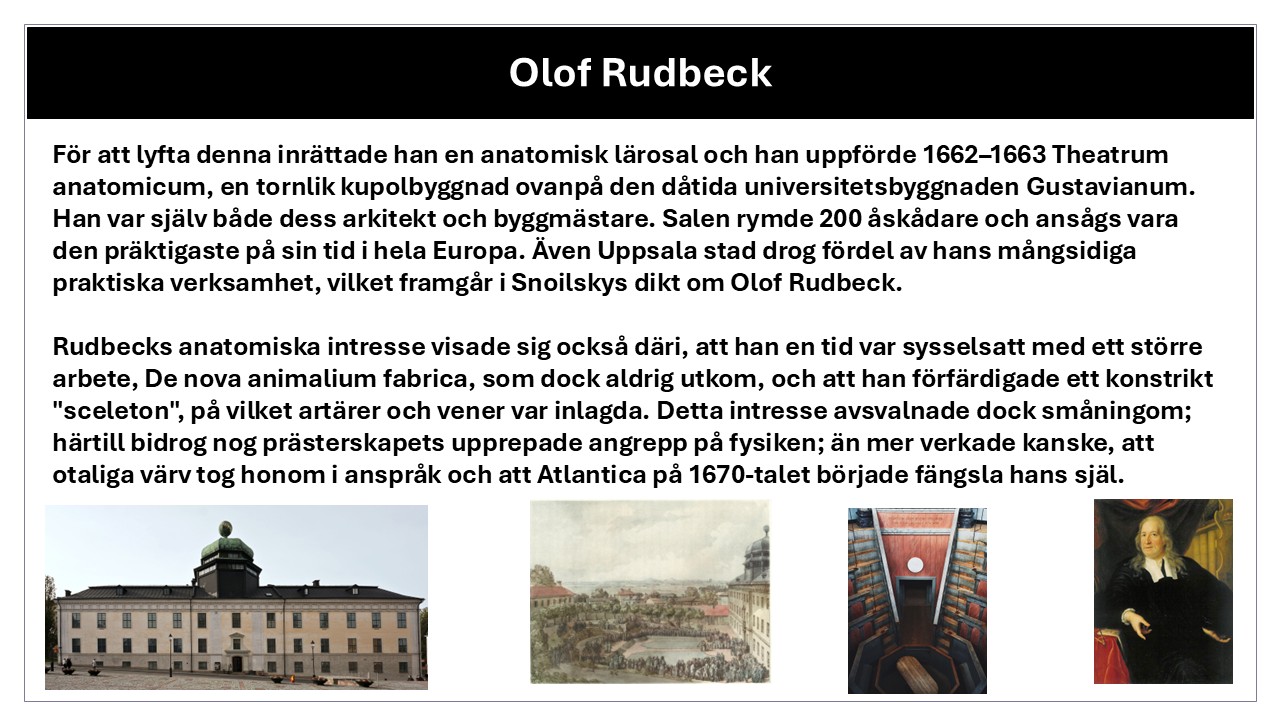 Olof Rudbeck

För att lyfta denna inrättade han en anatomisk lärosal och han uppförde 1662–1663 Theatrum anatomicum, en tornlik kupolbyggnad ovanpå den dåtida universitetsbyggnaden Gustavianum. Han var själv både dess arkitekt och byggmästare. Salen rymde 200 åskådare och ansågs vara den präktigaste på sin tid i hela Europa. Även Uppsala stad drog fördel av hans mångsidiga praktiska verksamhet, vilket framgår i Snoilskys dikt om Olof Rudbeck.

Rudbecks anatomiska intresse visade sig också däri, att han en tid var sysselsatt med ett större arbete, De nova animalium fabrica, som dock aldrig utkom, och att han förfärdigade ett konstrikt "sceleton", på vilket artärer och vener var inlagda. Detta intresse avsvalnade dock småningom; härtill bidrog nog prästerskapets upprepade angrepp på fysiken; än mer verkade kanske, att otaliga värv tog honom i anspråk och att Atlantica på 1670-talet började fängsla hans själ.